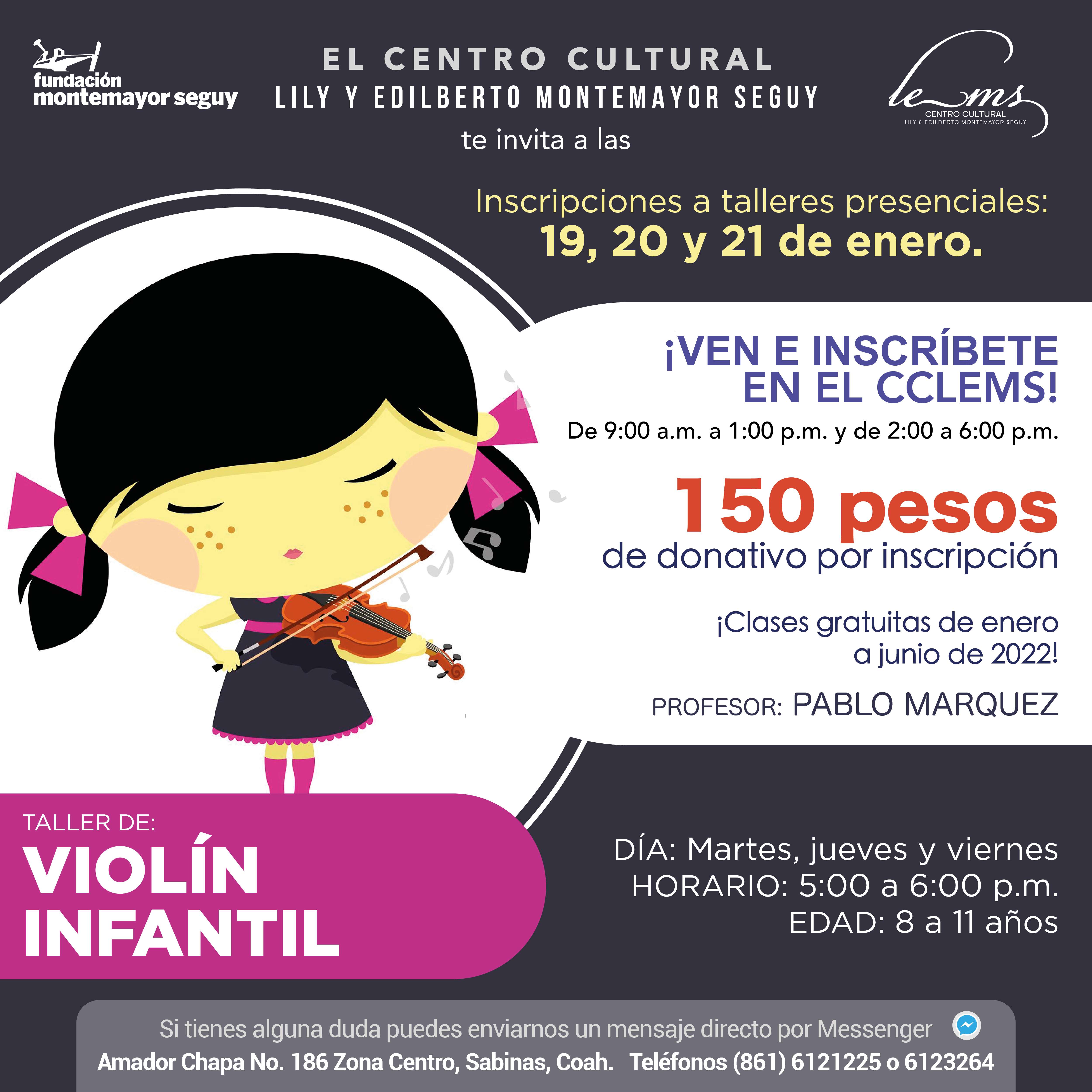 fundación
montemayor seguy

EL CENTRO CULTURAL
LILY Y EDILBERTO MONTEMAYOR SEGUY
te invita a las

lems
CENTRO CULTURAL
LILY & EDILBERTO MONTEMAYOR SEGUY

Inscripciones a talleres presenciales:
19, 20 y 21 de enero.

¡VEN E INSCRÍBETE EN EL CCLEMS!
De 9:00 a.m. a 1:00 p.m. y de 2:00 a 6:00 p.m.

150 pesos
de donativo por inscripción

¡Clases gratuitas de enero a junio de 2022!

PROFESOR: PABLO MARQUEZ

TALLER DE:
VIOLÍN
INFANTIL

DÍA: Martes, jueves y viernes
HORARIO: 5:00 a 6:00 p.m.
EDAD: 8 a 11 años

Si tienes alguna duda puedes enviarnos un mensaje directo por Messenger
Amador Chapa No. 186 Zona Centro, Sabinas, Coah. Teléfonos (861) 6121225 o 6123264